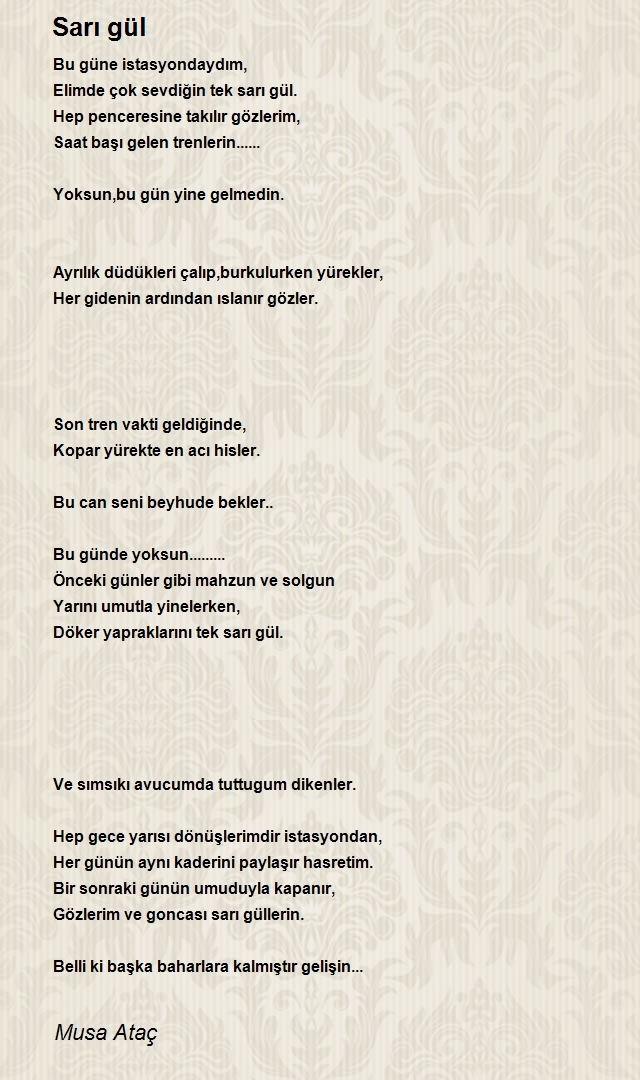 Sarı gül

Bu güne istasyondaydım,
Elimde çok sevdiğin tek sarı gül.
Hep penceresine takılır gözlerim,
Saat başı gelen trenlerin......

Yoksun,bu gün yine gelmedin.

Ayrılık düdükleri çalıp,burkulurken yürekler,
Her gidenin ardından ıslanır gözler.

Son tren vakti geldiğinde,
Kopar yürekte en acı hisler.

Bu can seni beyhude bekler..

Bu günde yoksun.........
Önceki günler gibi mahzun ve solgun
Yarını umutla yinelerken,
Döker yapraklarını tek sarı gül.

Ve sımsıkı avucumda tuttugum dikenler.

Hep gece yarısı dönüşlerimdir istasyondan,
Her günün aynı kaderini paylaşır hasretim.
Bir sonraki günün umuduyla kapanır,
Gözlerim ve goncası sarı güllerin.

Belli ki başka baharlara kalmıştır gelişin...

Musa Ataç